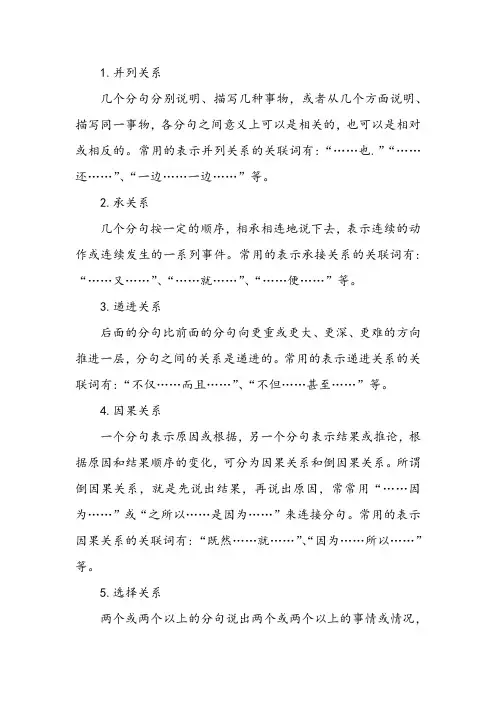 1. 并列关系

几个分句分别说明、描写几种事物，或者从几个方面说明、描写同一事物，各分句之间意义上可以是相关的，也可以是相对或相反的。常用的表示并列关系的关联词有：“……也.”“……还……”、“一边……一边……”等。

2. 承关系

几个分句按一定的顺序，相承相连地说下去，表示连续的动作或连续发生的一系列事件。常用的表示承接关系的关联词有：“……又……”、“……就……”、“……便……”等。

3. 递进关系

后面的分句比前面的分句向更重或更大、更深、更难的方向推进一层，分句之间的关系是递进的。常用的表示递进关系的关联词有：“不仅……而且……”、“不但……甚至……”等。

4. 因果关系

一个分句表示原因或根据，另一个分句表示结果或推论，根据原因和结果顺序的变化，可分为因果关系和倒因果关系。所谓倒因果关系，就是先说出结果，再说出原因，常常用“……因为……”或“之所以……是因为……”来连接分句。常用的表示因果关系的关联词有：“既然……就……”、“因为……所以……”等。

5. 选择关系

两个或两个以上的分句说出两个或两个以上的事情或情况，